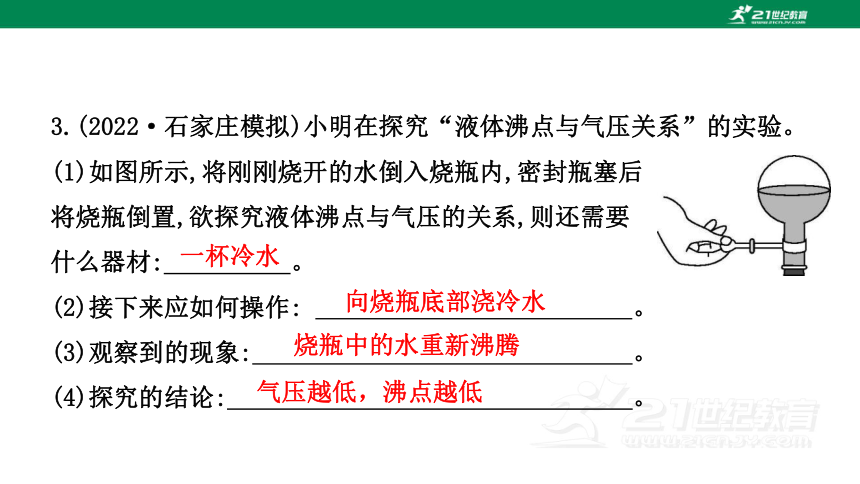 21世纪教育
www.21cnjy.com

3.(2022·石家庄模拟)小明在探究“液体沸点与气压关系”的实验。

(1)如图所示,将刚刚烧开的水倒入烧瓶内,密封瓶塞后将烧瓶倒置,欲探究液体沸点与气压的关系,则还需要什么器材:一杯冷水。

(2)接下来应如何操作: 向烧瓶底部浇冷水。

(3)观察到的现象:烧瓶中的水重新沸腾。

(4)探究的结论:气压越低,沸点越低。

21世纪教育
www.21cnjy.com